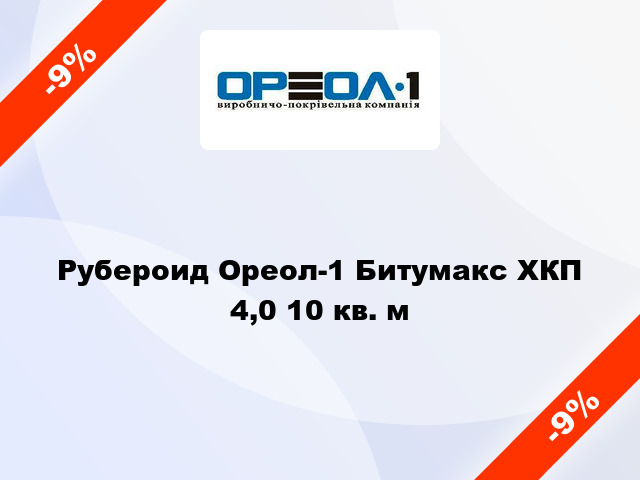 -9%

ОРЕОЛ·1
виробничо-покрівельна компанія

Рубероид Ореол-1 Битумакс ХКП 4,0 10 кв. м

-9%